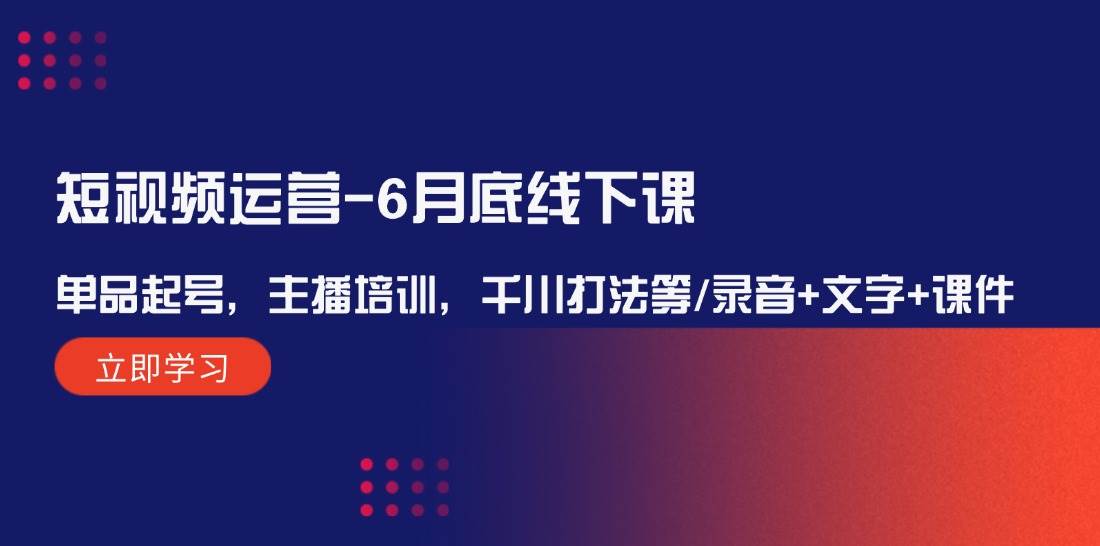 短视频运营-6月底线下课

单品起号，主播培训，千川打法等/录音+文字+课件

立即学习